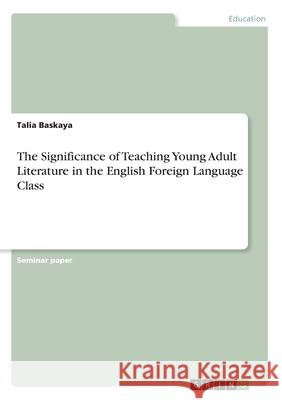 Education

Talia Baskaya

The Significance of Teaching Young Adult Literature in the English Foreign Language Class

Seminar paper

Kraina Książek